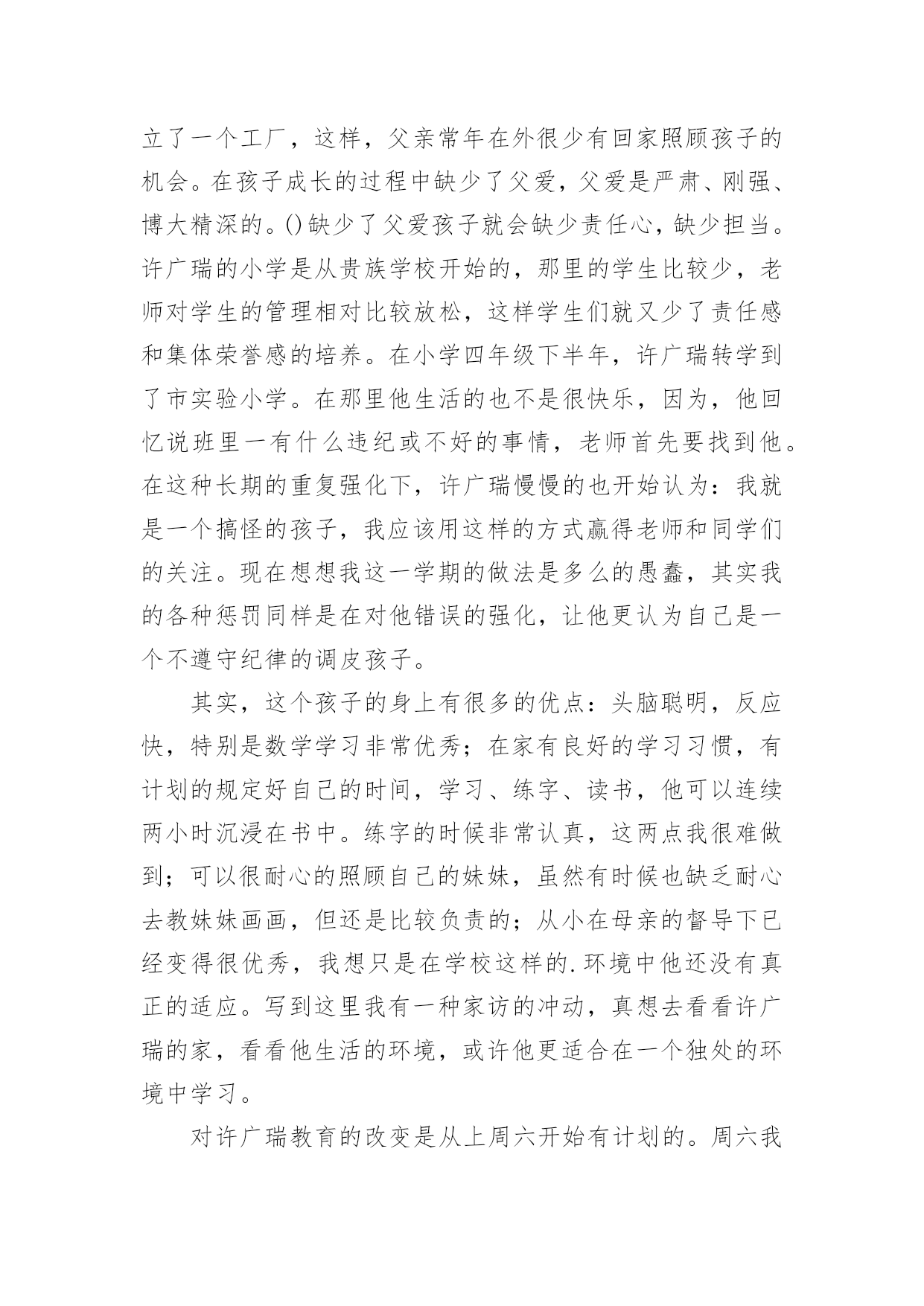 立了一个工厂，这样，父亲常年在外很少有回家照顾孩子的机会。在孩子成长的过程中缺少了父爱，父爱是严肃、刚强、博大精深的。()缺少了父爱孩子就会缺少责任心，缺少担当。许广瑞的小学是从贵族学校开始的，那里的学生比较少，老师对学生的管理相对比较放松，这样学生们就又少了责任感和集体荣誉感的培养。在小学四年级下半年，许广瑞转学到了市实验小学。在那里他生活的也不是很快乐，因为，他回忆说班里一有什么违纪或不好的事情，老师首先要找到他。在这种长期的重复强化下，许广瑞慢慢的也开始认为：我就是一个搞怪的孩子，我应该用这样的方式赢得老师和同学们的关注。现在想想我这一学期的做法是多么的愚蠢，其实我的各种惩罚同样是在对他错误的强化，让他更认为自己是一个不遵守纪律的调皮孩子。

其实，这个孩子的身上有很多的优点：头脑聪明，反应快，特别是数学学习非常优秀；在家有良好的学习习惯，有计划的规定好自己的时间，学习、练字、读书，他可以连续两小时沉浸在书中。练字的时候非常认真，这两点我很难做到；可以很耐心的照顾自己的妹妹，虽然有时候也缺乏耐心去教妹妹画画，但还是比较负责的；从小在母亲的督导下已经变得很优秀，我想只是在学校这样的.环境中他还没有真正的适应。写到这里我有一种家访的冲动，真想去看看许广瑞的家，看看他生活的环境，或许他更适合在一个独处的环境中学习。

对许广瑞教育的改变是从上周六开始有计划的。周六我